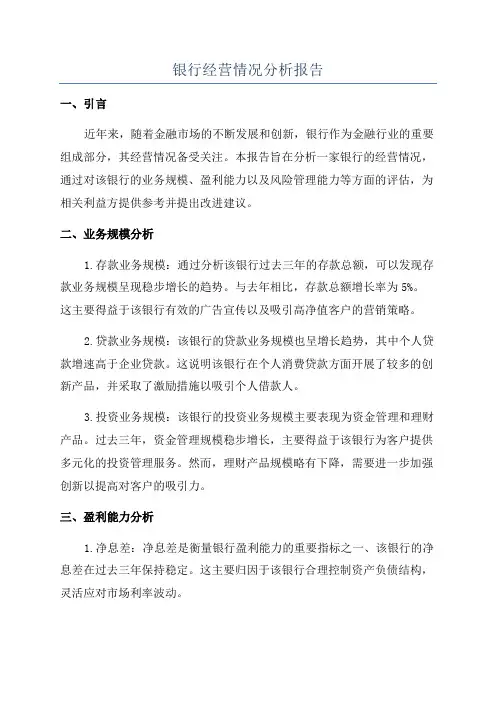 银行经营情况分析报告

一、引言

近年来，随着金融市场的不断发展和创新，银行作为金融行业的重要组成部分，其经营情况备受关注。本报告旨在分析一家银行的经营情况，通过对该银行的业务规模、盈利能力以及风险管理能力等方面的评估，为相关利益方提供参考并提出改进建议。

二、业务规模分析

1.存款业务规模：通过分析该银行过去三年的存款总额，可以发现存款业务规模呈现稳步增长的趋势。与去年相比，存款总额增长率为5%。这主要得益于该银行有效的广告宣传以及吸引高净值客户的营销策略。

2.贷款业务规模：该银行的贷款业务规模也呈增长趋势，其中个人贷款增速高于企业贷款。这说明该银行在个人消费贷款方面开展了较多的创新产品，并采取了激励措施以吸引个人借款人。

3.投资业务规模：该银行的投资业务规模主要表现为资金管理和理财产品。过去三年，资金管理规模稳步增长，主要得益于该银行为客户提供多元化的投资管理服务。然而，理财产品规模略有下降，需要进一步加强创新以提高对客户的吸引力。

三、盈利能力分析

1.净息差：净息差是衡量银行盈利能力的重要指标之一、该银行的净息差在过去三年保持稳定。这主要归因于该银行合理控制资产负债结构，灵活应对市场利率波动。